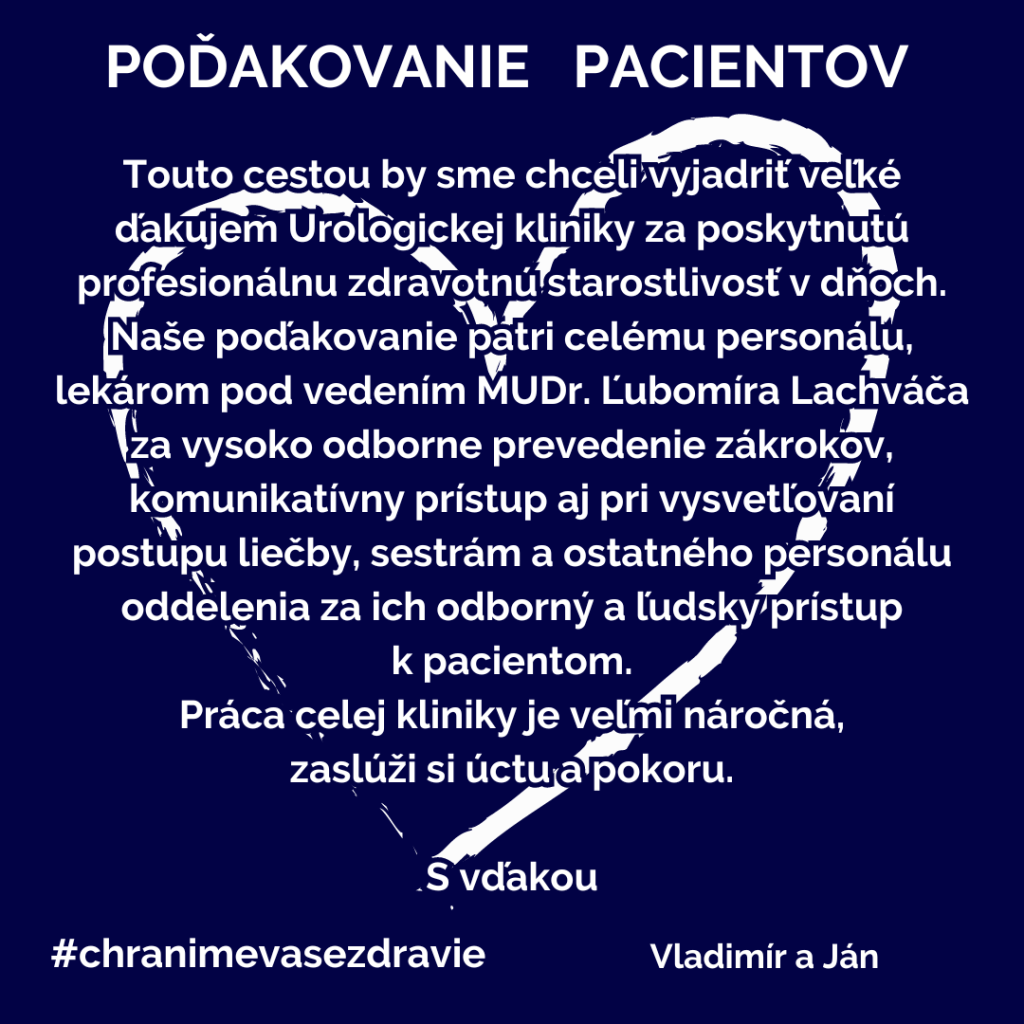 POĎAKOVANIE PACIENTOV

Touto cestou by sme chceli vyjadriť veľké ďakujem Urologickej kliniky za poskytnutú profesionálnu zdravotnú starostlivosť v dňoch. Naše poďakovanie patri celému personálu, lekárom pod vedením MUDr. Ľubomíra Lachváča za vysoko odborne prevedenie zákrokov, komunikatívny prístup aj pri vysvetľovaní postupu liečby, sestrám a ostatného personálu oddelenia za ich odborný a ľudsky prístup k pacientom.
Práca celej kliniky je veľmi náročná, zaslúži si úctu a pokoru.

S vďakou

#chranimevasezdravie

Vladimír a Ján